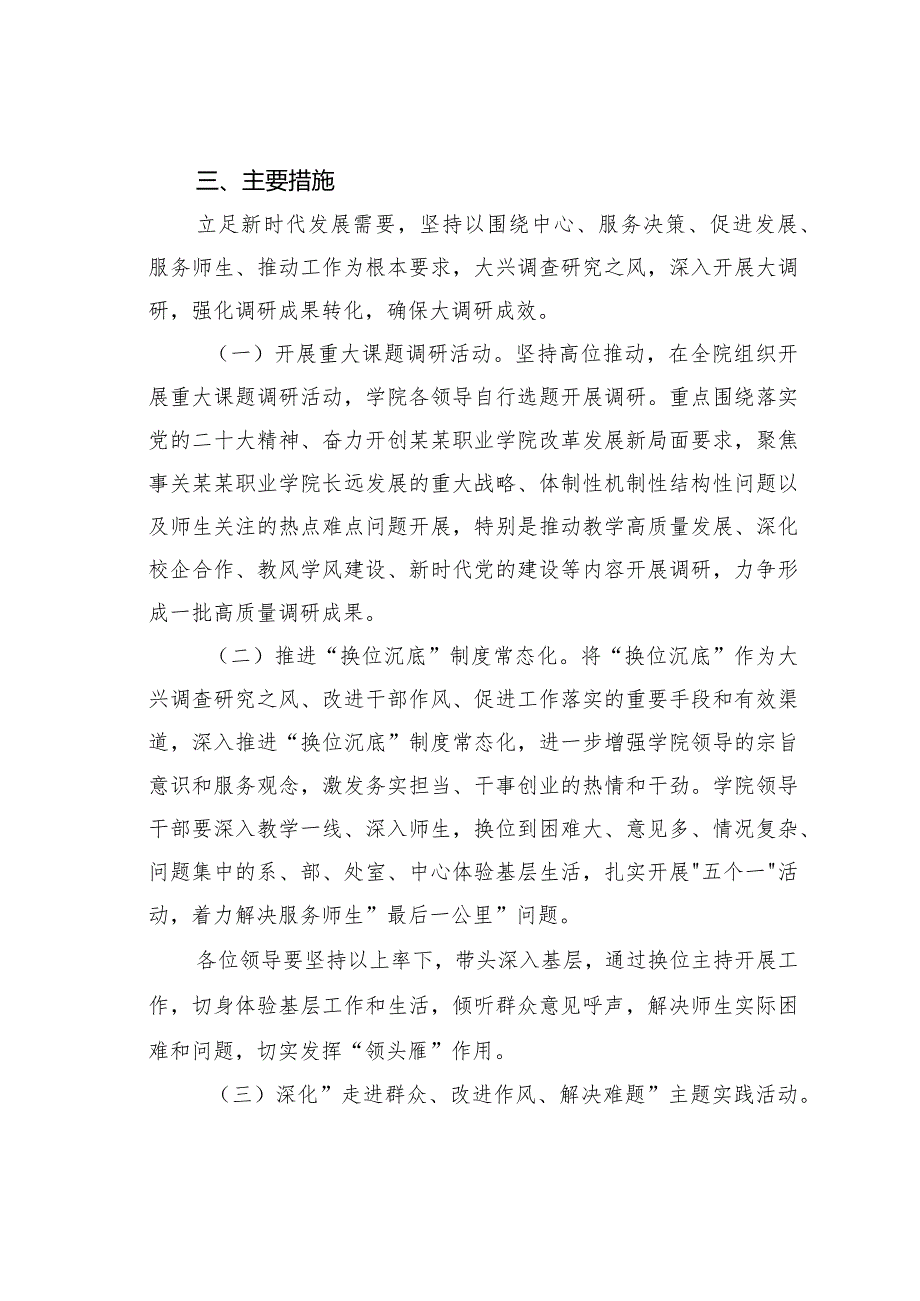 三、主要措施

立足新时代发展需要，坚持以围绕中心、服务决策、促进发展、服务师生、推动工作为根本要求，大兴调查研究之风，深入开展大调研，强化调研成果转化，确保大调研成效。

（一）开展重大课题调研活动。坚持高位推动，在全院组织开展重大课题调研活动，学院各领导自行选题开展调研。重点围绕落实党的二十大精神、奋力开创某某职业学院改革发展新局面要求，聚焦事关某某职业学院长远发展的重大战略、体制性机制性结构性问题以及师生关注的热点难点问题开展，特别是推动教学高质量发展、深化校企合作、教风学风建设、新时代党的建设等内容开展调研，力争形成一批高质量调研成果。

（二）推进“换位沉底”制度常态化。将“换位沉底”作为大兴调查研究之风、改进干部作风、促进工作落实的重要手段和有效渠道，深入推进“换位沉底”制度常态化，进一步增强学院领导的宗旨意识和服务观念，激发务实担当、干事创业的热情和干劲。学院领导干部要深入教学一线、深入师生，换位到困难大、意见多、情况复杂、问题集中的系、部、处室、中心体验基层生活，扎实开展"五个一"活动，着力解决服务师生”最后一公里”问题。

各位领导要坚持以上率下，带头深入基层，通过换位主持开展工作，切身体验基层工作和生活，倾听群众意见呼声，解决师生实际困难和问题，切实发挥“领头雁”作用。

（三）深化”走进群众、改进作风、解决难题”主题实践活动。